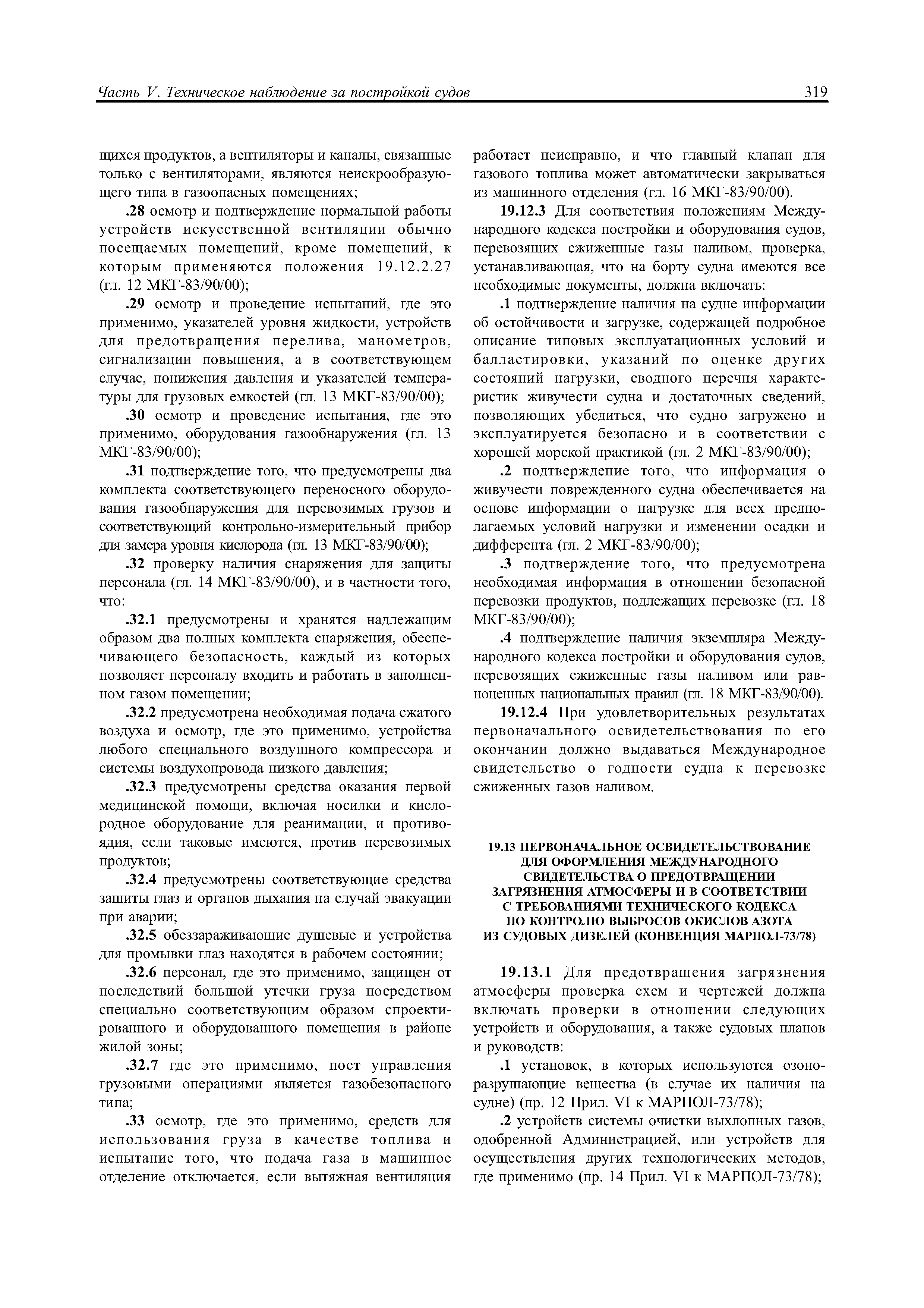 Часть V. Техническое наблюдение за постройкой судов

319

щихся продуктов, а вентиляторы и каналы, связанные только с вентиляторами, являются неискрообразующего типа в газоопасных помещениях;

.28 осмотр и подтверждение нормальной работы устройств искусственной вентиляции обычно посещаемых помещений, кроме помещений, к которым применяются положения 19.12.2.27 (гл. 12 МКГ-83/90/00);

.29 осмотр и проведение испытаний, где это применимо, указателей уровня жидкости, устройств для предотвращения перелива, манометров, сигнализации повышения, а в соответствующем случае, понижения давления и указателей температуры для грузовых емкостей (гл. 13 МКГ-83/90/00);

.30 осмотр и проведение испытания, где это применимо, оборудования газообнаружения (гл. 13 МКГ-83/90/00);

.31 подтверждение того, что предусмотрены два комплекта соответствующего переносного оборудования газообнаружения для перевозимых грузов и соответствующий контрольно-измерительный прибор для замера уровня кислорода (гл. 13 МКГ-83/90/00);

.32 проверку наличия снаряжения для защиты персонала (гл. 14 МКГ-83/90/00), и в частности того, что:

.32.1 предусмотрены и хранятся надлежащим образом два полных комплекта снаряжения, обеспечивающего безопасность, каждый из которых позволяет персоналу входить и работать в заполненном газом помещении;

.32.2 предусмотрена необходимая подача сжатого воздуха и осмотр, где это применимо, устройства любого специального воздушного компрессора и системы воздухопровода низкого давления;

.32.3 предусмотрены средства оказания первой медицинской помощи, включая носилки и кислородное оборудование для реанимации, и противоядия, если таковые имеются, против перевозимых продуктов;

.32.4 предусмотрены соответствующие средства защиты глаз и органов дыхания на случай эвакуации при аварии;

.32.5 обеззараживающие душевые и устройства для промывки глаз находятся в рабочем состоянии;

.32.6 персонал, где это применимо, защищен от последствий большой утечки груза посредством специально соответствующим образом спроектированного и оборудованного помещения в районе жилой зоны;

.32.7 где это применимо, пост управления грузовыми операциями является газобезопасного типа;

.33 осмотр, где это применимо, средств для использования груза в качестве топлива и испытание того, что подача газа в машинное отделение отключается, если вытяжная вентиляция работает неисправно, и что главный клапан для газового топлива может автоматически закрываться из машинного отделения (гл. 16 МКГ-83/90/00).

19.12.3 Для соответствия положениям Международного кодекса постройки и оборудования судов, перевозящих сжиженные газы наливом, проверка, устанавливающая, что на борту судна имеются все необходимые документы, должна включать:

.1 подтверждение наличия на судне информации об остойчивости и загрузке, содержащей подробное описание типовых эксплуатационных условий и балластировки, указаний по оценке других состояний нагрузки, сводного перечня характеристик живучести судна и достаточных сведений, позволяющих убедиться, что судно загружено и эксплуатируется безопасно и в соответствии с хорошей морской практикой (гл. 2 МКГ-83/90/00);

.2 подтверждение того, что информация о живучести поврежденного судна обеспечивается на основе информации о нагрузке для всех предполагаемых условий нагрузки и изменении осадки и дифферента (гл. 2 МКГ-83/90/00);

.3 подтверждение того, что предусмотрена необходимая информация в отношении безопасной перевозки продуктов, подлежащих перевозке (гл. 18 МКГ-83/90/00);

.4 подтверждение наличия экземпляра Международного кодекса постройки и оборудования судов, перевозящих сжиженные газы наливом или равноценных национальных правил (гл. 18 МКГ-83/90/00).

19.12.4 При удовлетворительных результатах первоначального освидетельствования по его окончании должно выдаваться Международное свидетельство о годности судна к перевозке сжиженных газов наливом.

19.13 ПЕРВОНАЧАЛЬНОЕ ОСВИДЕТЕЛЬСТВОВАНИЕ ДЛЯ ОФОРМЛЕНИЯ МЕЖДУНАРОДНОГО СВИДЕТЕЛЬСТВА О ПРЕДОТВРАЩЕНИИ ЗАГРЯЗНЕНИЯ АТМОСФЕРЫ И В СООТВЕТСТВИИ С ТРЕБОВАНИЯМИ ТЕХНИЧЕСКОГО КОДЕКСА ПО КОНТРОЛЮ ВЫБРОСОВ ОКИСЛОВ АЗОТА ИЗ СУДОВЫХ ДИЗЕЛЕЙ (КОНВЕНЦИЯ МАРПОЛ-73/78)

19.13.1 Для предотвращения загрязнения атмосферы проверка схем и чертежей должна включать проверки в отношении следующих устройств и оборудования, а также судовых планов и руководств:

.1 установок, в которых используются озоноразрушающие вещества (в случае их наличия на судне) (пр. 12 Прил. VI к МАРПОЛ-73/78);

.2 устройств системы очистки выхлопных газов, одобренной Администрацией, или устройств для осуществления других технологических методов, где применимо (пр. 14 Прил. VI к МАРПОЛ-73/78);